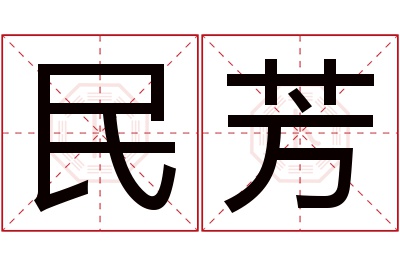 民芳